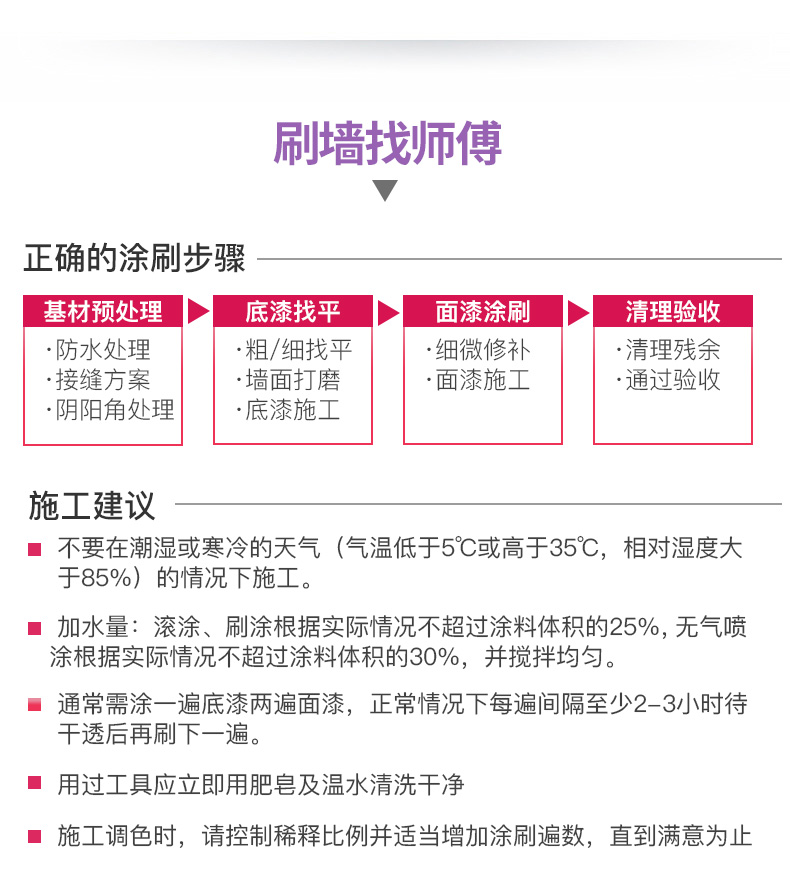 刷墙找师傅

正确的涂刷步骤

基材预处理
·防水处理
·接缝方案
·阴阳角处理

底漆找平
·粗/细找平
·墙面打磨
·底漆施工

面漆涂刷
·细微修补
·面漆施工

清理验收
·清理残余
·通过验收

施工建议

不要在潮湿或寒冷的天气（气温低于5℃或高于35℃，相对湿度大于85%）的情况下施工。

加水量：滚涂、刷涂根据实际情况不超过涂料体积的25%, 无气喷涂根据实际情况不超过涂料体积的30%，并搅拌均匀。

通常需涂一遍底漆两遍面漆，正常情况下每遍间隔至少2-3小时待干透后再刷下一遍。

用过工具应立即用肥皂及温水清洗干净

施工调色时，请控制稀释比例并适当增加涂刷遍数，直到满意为止